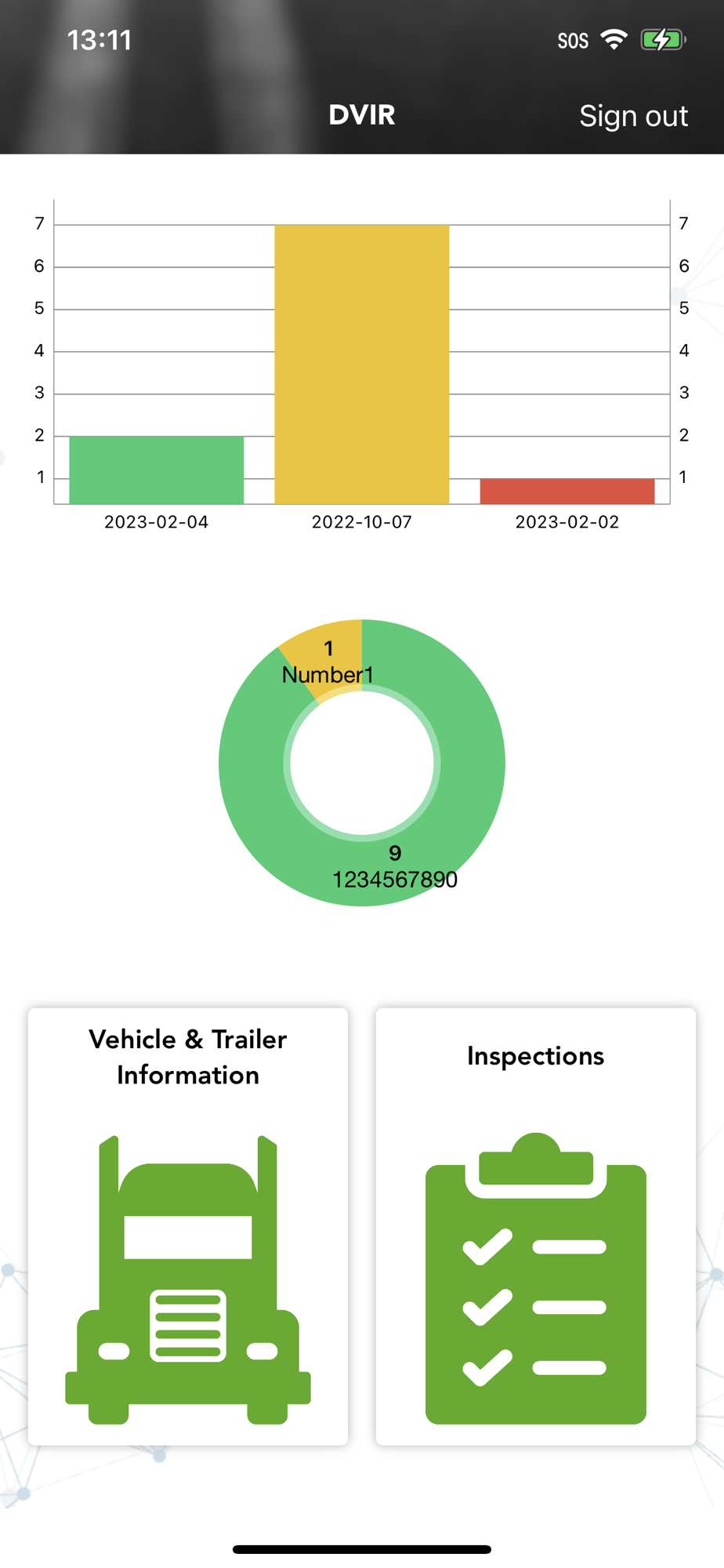 13:11 SOS

DVIR Sign out

7 6 5 4 3 2 1

7 6 5 4 3 2 1

2023-02-04 2022-10-07 2023-02-02

1
Number1

9
1234567890

Vehicle & Trailer Information

Inspections